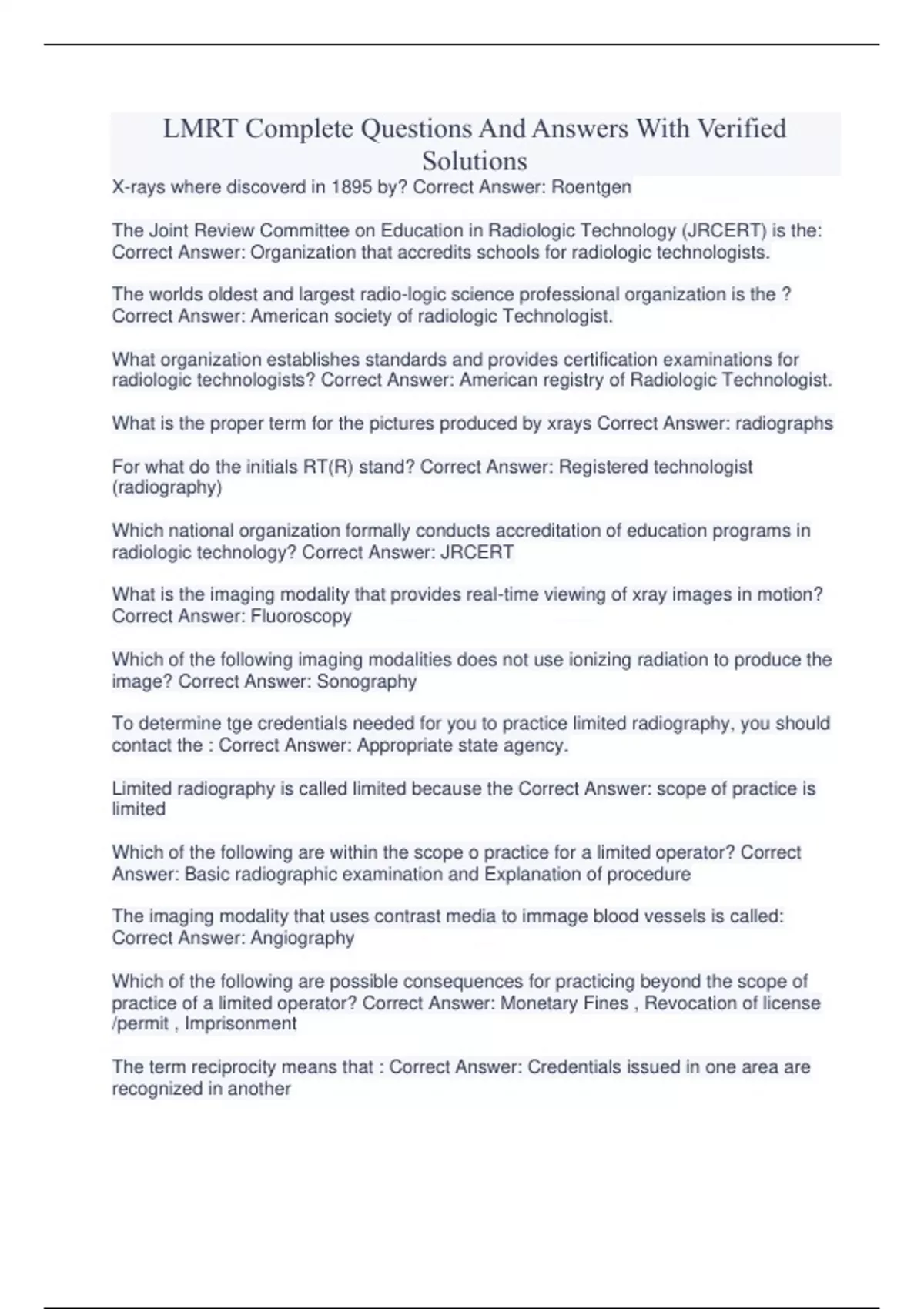 LMRT Complete Questions And Answers With Verified Solutions

X-rays where discoverd in 1895 by? Correct Answer: Roentgen

The Joint Review Committee on Education in Radiologic Technology (JRCERT) is the: Correct Answer: Organization that accredits schools for radiologic technologists.

The worlds oldest and largest radio-logic science professional organization is the ? Correct Answer: American society of radiologic Technologist.

What organization establishes standards and provides certification examinations for radiologic technologists? Correct Answer: American registry of Radiologic Technologist.

What is the proper term for the pictures produced by xrays Correct Answer: radiographs

For what do the initials RT(R) stand? Correct Answer: Registered technologist (radiography)

Which national organization formally conducts accreditation of education programs in radiologic technology? Correct Answer: JRCERT

What is the imaging modality that provides real-time viewing of xray images in motion? Correct Answer: Fluoroscopy

Which of the following imaging modalities does not use ionizing radiation to produce the image? Correct Answer: Sonography

To determine tge credentials needed for you to practice limited radiography, you should contact the : Correct Answer: Appropriate state agency.

Limited radiography is called limited because the Correct Answer: scope of practice is limited

Which of the following are within the scope o practice for a limited operator? Correct Answer: Basic radiographic examination and Explanation of procedure

The imaging modality that uses contrast media to immage blood vessels is called: Correct Answer: Angiography

Which of the following are possible consequences for practicing beyond the scope of practice of a limited operator? Correct Answer: Monetary Fines , Revocation of license /permit , Imprisonment

The term reciprocity means that : Correct Answer: Credentials issued in one area are recognized in another